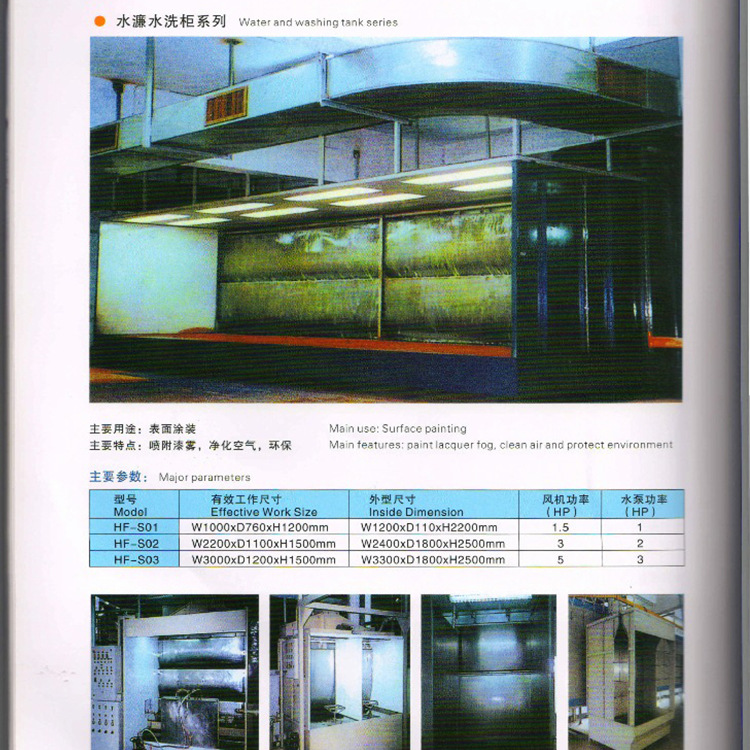 水濂水洗柜系列 Water and washing tank series

主要用途：表面涂装
主要特点：喷附漆雾，净化空气，环保

Main use: Surface painting
Main features: paint lacquer fog, clean air and protect environment

主要参数： Major parameters

| 型号 Model | 有效工作尺寸 Effective Work Size | 外型尺寸 Inside Dimension | 风机功率 (HP) | 水泵功率 (HP) |
|---|---|---|---|---|
| HF-S01 | W1000xD760xH1200mm | W1200xD110xH2200mm | 1.5 | 1 |
| HF-S02 | W2200xD1100xH1500mm | W2400xD1800xH2500mm | 3 | 2 |
| HF-S03 | W3000xD1200xH1500mm | W3300xD1800xH2500mm | 5 | 3 |